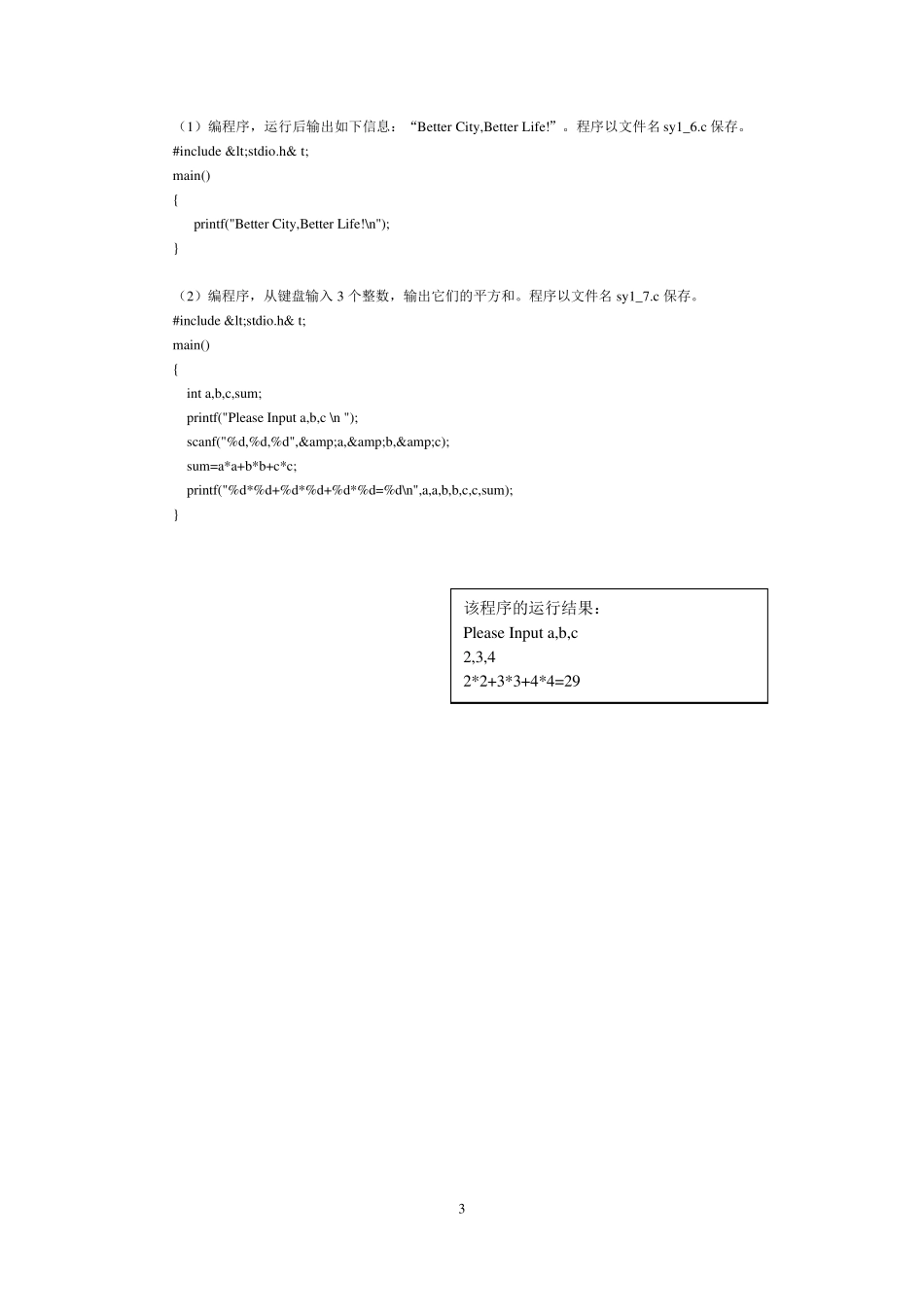 （1）编程序，运行后输出如下信息：“Better City,Better Life!”。程序以文件名 sy1_6.c 保存。
#include &lt;stdio.h& t;
main()
{
printf("Better City,Better Life!\n");
}

（2）编程序，从键盘输入 3 个整数，输出它们的平方和。程序以文件名 sy1_7.c 保存。
#include &lt;stdio.h& t;
main()
{
int a,b,c,sum;
printf("Please Input a,b,c \n ");
scanf("%d,%d,%d",&amp;a,&amp;b,&amp;c);
sum=a*a+b*b+c*c;
printf("%d*%d+%d*%d+%d*%d=%d\n",a,a,b,b,c,c,sum);
}

该程序的运行结果：
Please Input a,b,c
2,3,4
2*2+3*3+4*4=29

3